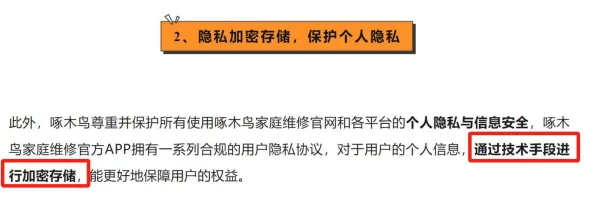 2、隐私加密存储，保护个人隐私

此外，啄木鸟尊重并保护所有使用啄木鸟家庭维修官网和各平台的个人隐私与信息安全，啄木鸟家庭维修官方APP拥有一系列合规的用户隐私协议，对于用户的个人信息，通过技术手段进行加密存储，能更好地保障用户的权益。